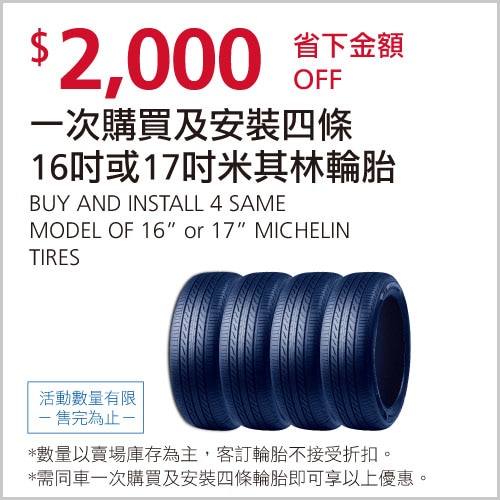 $2,000 省下金額 OFF

一次購買及安裝四條
16吋或17吋米其林輪胎

BUY AND INSTALL 4 SAME MODEL OF 16” or 17” MICHELIN TIRES

活動數量有限
－售完為止－

*數量以賣場庫存為主，客訂輪胎不接受折扣。
*需同車一次購買及安裝四條輪胎即可享以上優惠。